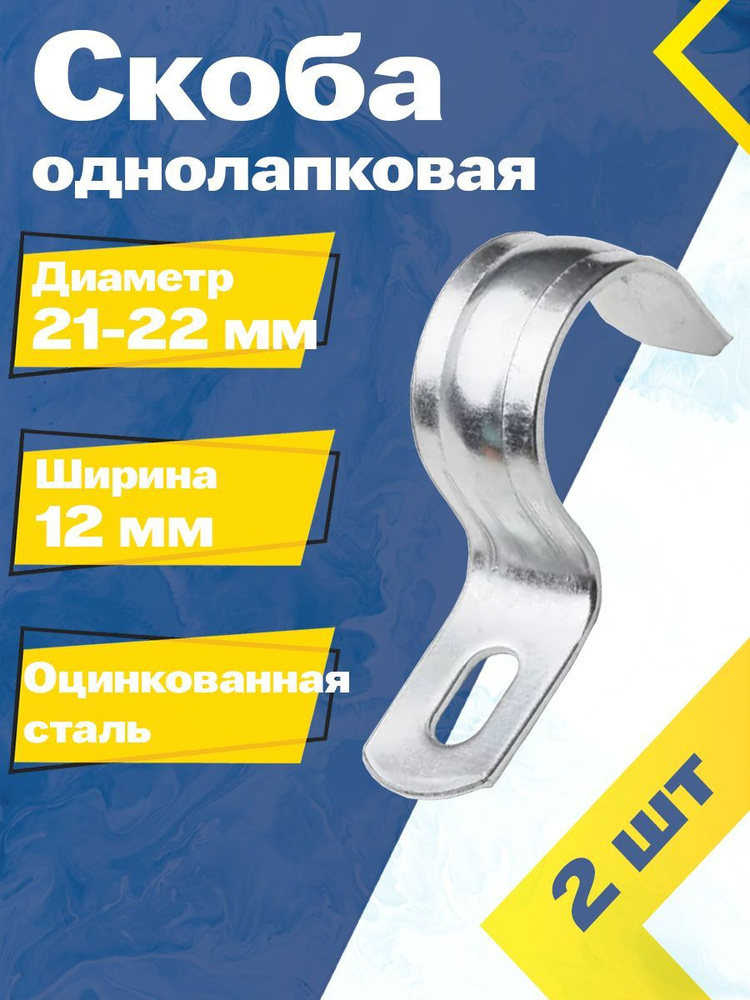 Скоба
однолапковая

Диаметр
21-22 мм

Ширина
12 мм

Оцинкованная
сталь

2 шт